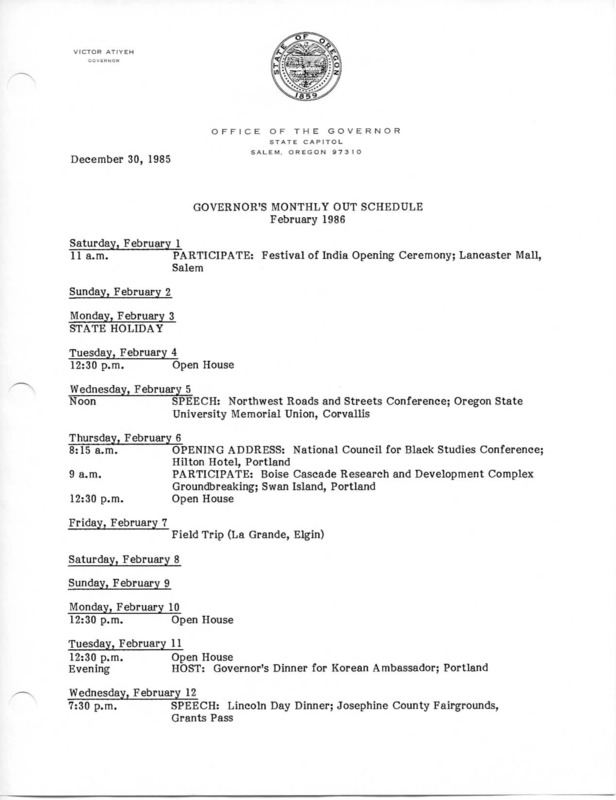 VICTOR ATIYEH
GOVERNOR

STATE OF OREGON
1859

OFFICE OF THE GOVERNOR
STATE CAPITOL
SALEM, OREGON 97310

December 30, 1985

GOVERNOR'S MONTHLY OUT SCHEDULE
February 1986

Saturday, February 1
11 a.m. PARTICIPATE: Festival of India Opening Ceremony; Lancaster Mall, Salem

Sunday, February 2

Monday, February 3
STATE HOLIDAY

Tuesday, February 4
12:30 p.m. Open House

Wednesday, February 5
Noon SPEECH: Northwest Roads and Streets Conference; Oregon State University Memorial Union, Corvallis

Thursday, February 6
8:15 a.m. OPENING ADDRESS: National Council for Black Studies Conference; Hilton Hotel, Portland
9 a.m. PARTICIPATE: Boise Cascade Research and Development Complex Groundbreaking; Swan Island, Portland
12:30 p.m. Open House

Friday, February 7
Field Trip (La Grande, Elgin)

Saturday, February 8

Sunday, February 9

Monday, February 10
12:30 p.m. Open House

Tuesday, February 11
12:30 p.m. Open House
Evening HOST: Governor's Dinner for Korean Ambassador; Portland

Wednesday, February 12
7:30 p.m. SPEECH: Lincoln Day Dinner; Josephine County Fairgrounds, Grants Pass